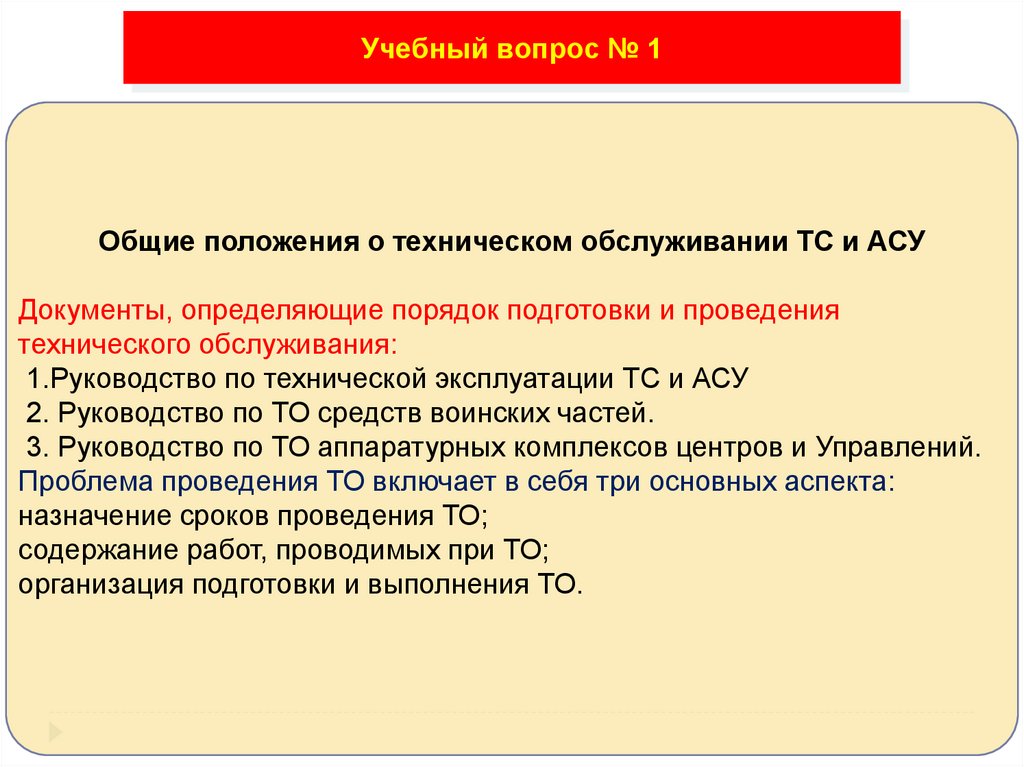 Учебный вопрос № 1

Общие положения о техническом обслуживании ТС и АСУ

Документы, определяющие порядок подготовки и проведения технического обслуживания:
1.Руководство по технической эксплуатации ТС и АСУ
2. Руководство по ТО средств воинских частей.
3. Руководство по ТО аппаратурных комплексов центров и Управлений.
Проблема проведения ТО включает в себя три основных аспекта:
назначение сроков проведения ТО;
содержание работ, проводимых при ТО;
организация подготовки и выполнения ТО.